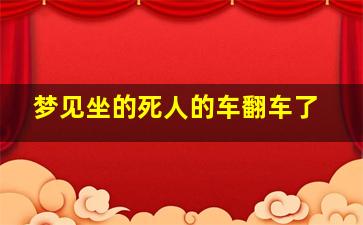 梦见坐的死人的车翻车了